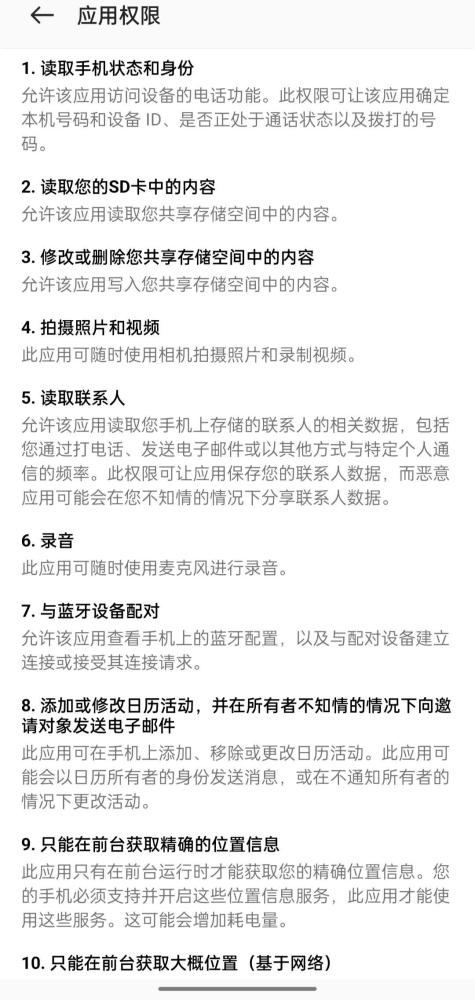 ← 应用权限

1. 读取手机状态和身份
允许该应用访问设备的电话功能。此权限可让该应用确定本机号码和设备 ID、是否正处于通话状态以及拨打的号码。

2. 读取您的SD卡中的内容
允许该应用读取您共享存储空间中的内容。

3. 修改或删除您共享存储空间中的内容
允许该应用写入您共享存储空间中的内容。

4. 拍摄照片和视频
此应用可随时使用相机拍摄照片和录制视频。

5. 读取联系人
允许该应用读取您手机上存储的联系人的相关数据，包括您通过打电话、发送电子邮件或以其他方式与特定个人通信的频率。此权限可让应用保存您的联系人数据，而恶意应用可能会在您不知情的情况下分享联系人数据。

6. 录音
此应用可随时使用麦克风进行录音。

7. 与蓝牙设备配对
允许该应用查看手机上的蓝牙配置，以及与配对设备建立连接或接受其连接请求。

8. 添加或修改日历活动，并在所有者不知情的情况下向邀请对象发送电子邮件
此应用可在手机上添加、移除或更改日历活动。此应用可能会以日历所有者的身份发送消息，或在不通知所有者的情况下更改活动。

9. 只能在前台获取精确的位置信息
此应用只有在前台运行时才能获取您的精确位置信息。您的手机必须支持并开启这些位置信息服务，此应用才能使用这些服务。这可能会增加耗电量。

10. 只能在前台获取大概位置（基于网络）